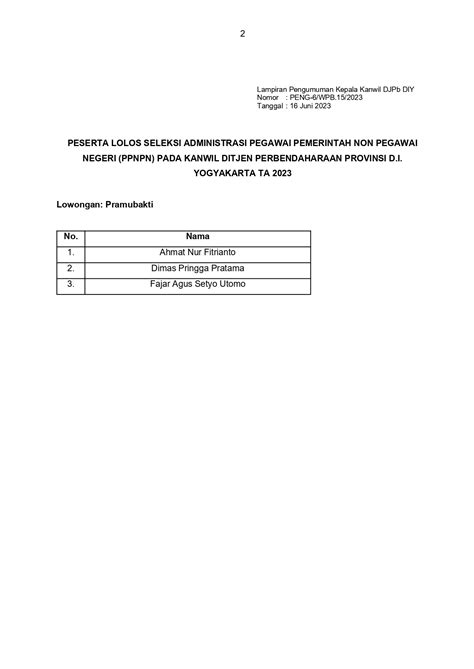 2

Lampiran Pengumuman Kepala Kanwil DJPb DIY
Nomor : PENG-6/WPB.15/2023
Tanggal : 16 Juni 2023

PESERTA LOLOS SELEKSI ADMINISTRASI PEGAWAI PEMERINTAH NON PEGAWAI NEGERI (PPNPN) PADA KANWIL DITJEN PERBENDAHARAAN PROVINSI D.I. YOGYAKARTA TA 2023

Lowongan: Pramubakti

| No. | Nama |
|---|---|
| 1. | Ahmat Nur Fitrianto |
| 2. | Dimas Pringga Pratama |
| 3. | Fajar Agus Setyo Utomo |